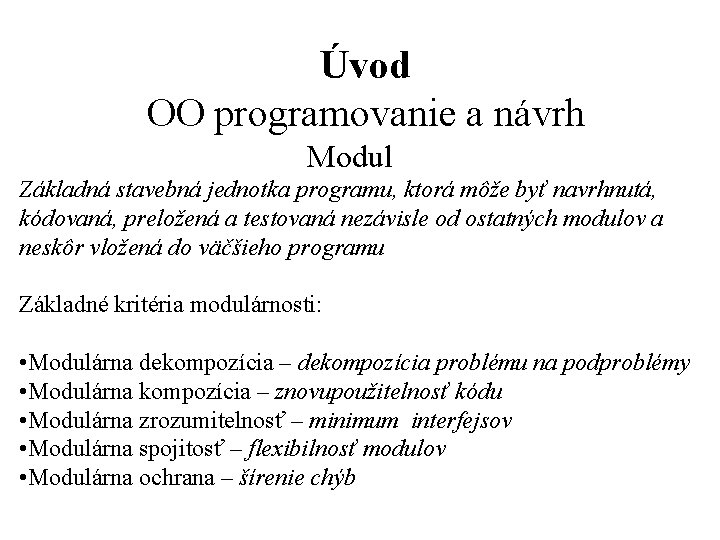 Úvod
OO programovanie a návrh
Modul

Základná stavebná jednotka programu, ktorá môže byť navrhnutá, kódovaná, preložená a testovaná nezávisle od ostatných modulov a neskôr vložená do väčšieho programu

Základné kritéria modulárnosti:

•Modulárna dekompozícia – dekompozícia problému na podproblémy
•Modulárna kompozícia – znovupoužitelnosť kódu
•Modulárna zrozumitelnosť – minimum interfejsov
•Modulárna spojitosť – flexibilnosť modulov
•Modulárna ochrana – šírenie chýb